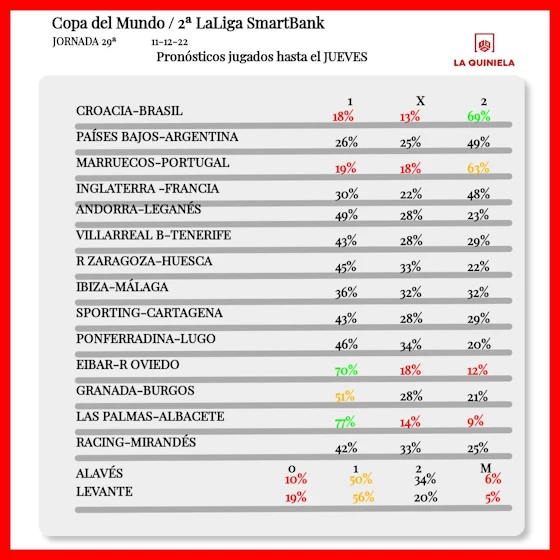 Copa del Mundo / 2ª LaLiga SmartBank
JORNADA 29ª 11-12-22
Pronósticos jugados hasta el JUEVES

LA QUINIELA

| | 1 | X | 2 |
|---|---|---|---|
| CROACIA-BRASIL | 18% | 13% | 69% |
| PAÍSES BAJOS-ARGENTINA | 26% | 25% | 49% |
| MARRUECOS-PORTUGAL | 19% | 18% | 63% |
| INGLATERRA -FRANCIA | 30% | 22% | 48% |
| ANDORRA-LEGANÉS | 49% | 28% | 23% |
| VILLARREAL B-TENERIFE | 43% | 28% | 29% |
| R ZARAGOZA-HUESCA | 45% | 33% | 22% |
| IBIZA-MÁLAGA | 36% | 32% | 32% |
| SPORTING-CARTAGENA | 43% | 28% | 29% |
| PONFERRADINA-LUGO | 46% | 34% | 20% |
| EIBAR-R OVIEDO | 70% | 18% | 12% |
| GRANADA-BURGOS | 51% | 28% | 21% |
| LAS PALMAS-ALBACETE | 77% | 14% | 9% |
| RACING-MIRANDÉS | 42% | 33% | 25% |

| | 0 | 1 | 2 | M |
|---|---|---|---|---|
| ALAVÉS | 10% | 50% | 34% | 6% |
| LEVANTE | 19% | 56% | 20% | 5% |